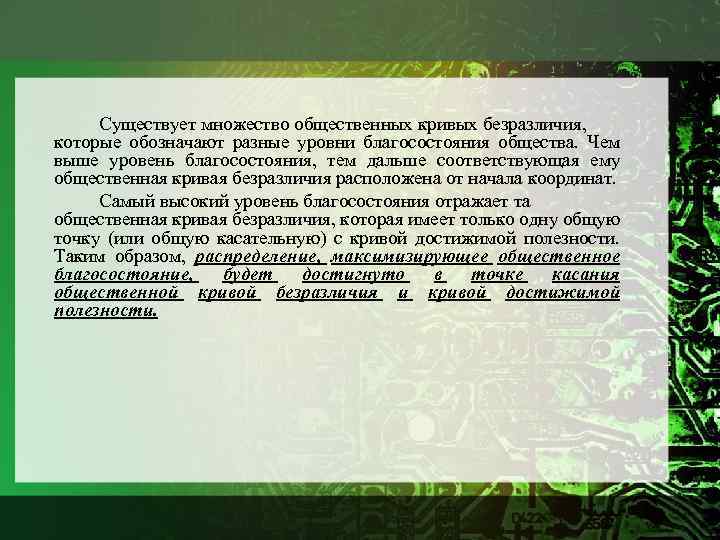 Существует множество общественных кривых безразличия, которые обозначают разные уровни благосостояния общества. Чем выше уровень благосостояния, тем дальше соответствующая ему общественная кривая безразличия расположена от начала координат.

Самый высокий уровень благосостояния отражает та общественная кривая безразличия, которая имеет только одну общую точку (или общую касательную) с кривой достижимой полезности. Таким образом, распределение, максимизирующее общественное благосостояние, будет достигнуто в точке касания общественной кривой безразличия и кривой достижимой полезности.